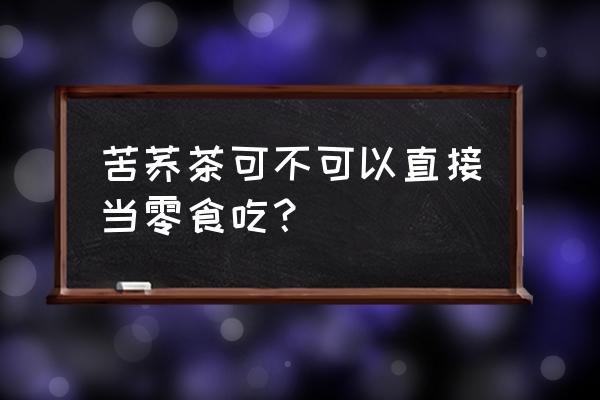 苦荞茶可不可以直接当零食吃？